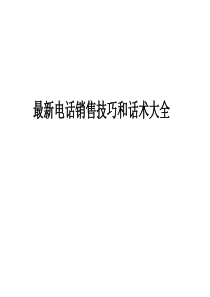 最新电话销售技巧和话术大全